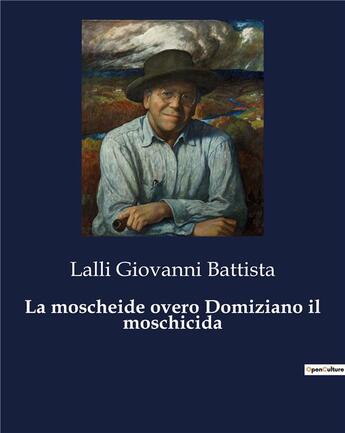 Lalli Giovanni Battista

La moscheide overo Domiziano il moschicida

OpenCulture